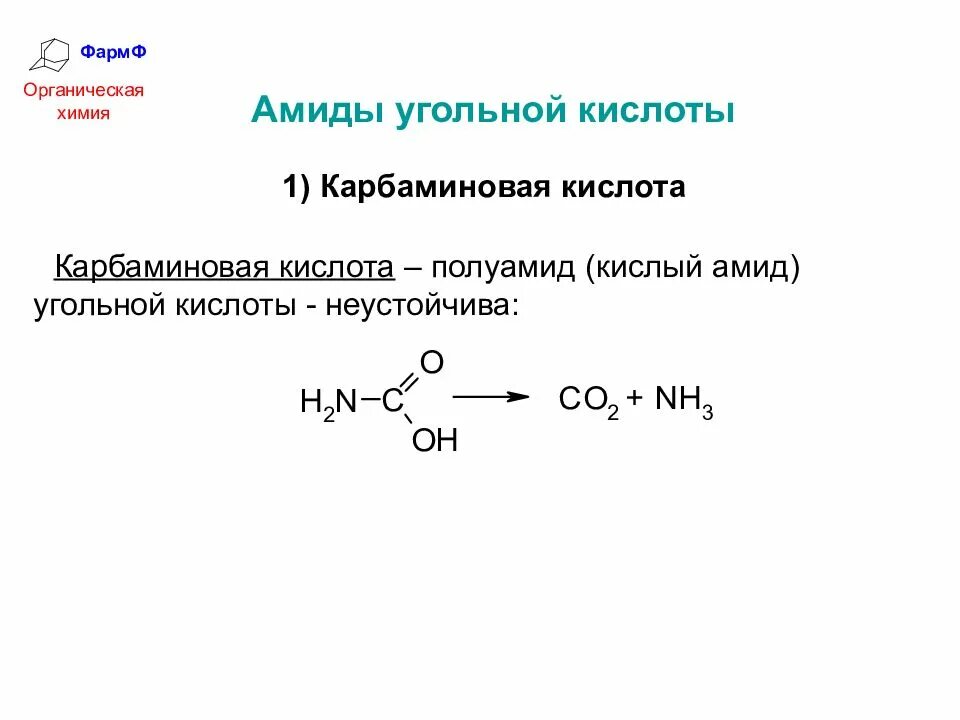 ФармФ

Органическая химия

Амиды угольной кислоты

1) Карбаминовая кислота

Карбаминовая кислота – полуамид (кислый амид) угольной кислоты - неустойчива:

$H_2N-C(=O)OH \longrightarrow CO_2 + NH_3$